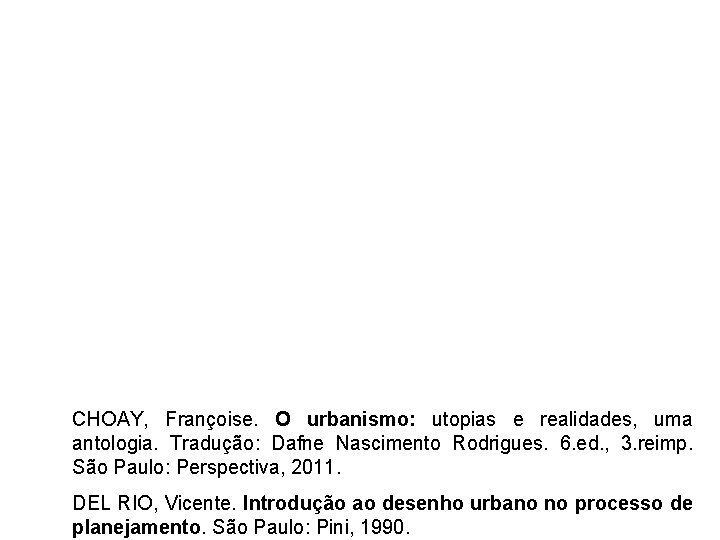 CHOAY, Françoise. O urbanismo: utopias e realidades, uma antologia. Tradução: Dafne Nascimento Rodrigues. 6.ed., 3.reimp. São Paulo: Perspectiva, 2011.

DEL RIO, Vicente. Introdução ao desenho urbano no processo de planejamento. São Paulo: Pini, 1990.